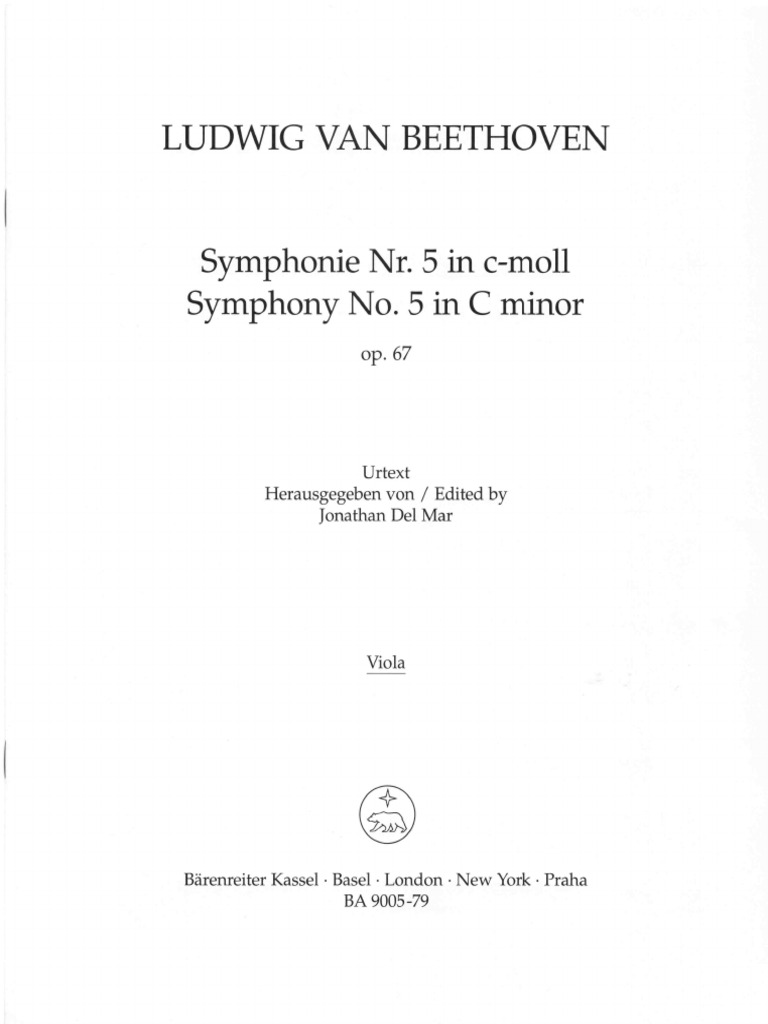 LUDWIG VAN BEETHOVEN

Symphonie Nr. 5 in c-moll
Symphony No. 5 in C minor
op. 67

Urtext
Herausgegeben von / Edited by
Jonathan Del Mar

Viola

Bärenreiter Kassel · Basel · London · New York · Praha
BA 9005-79